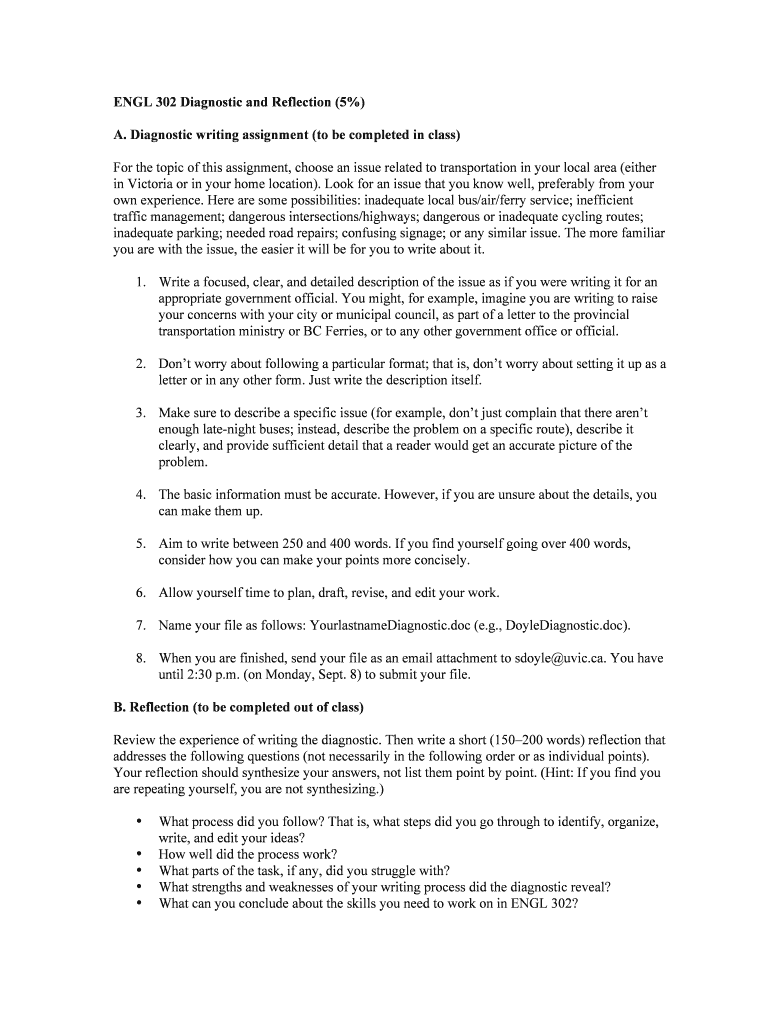 ENGL 302 Diagnostic and Reflection (5%)

A. Diagnostic writing assignment (to be completed in class)

For the topic of this assignment, choose an issue related to transportation in your local area (either in Victoria or in your home location). Look for an issue that you know well, preferably from your own experience. Here are some possibilities: inadequate local bus/air/ferry service; inefficient traffic management; dangerous intersections/highways; dangerous or inadequate cycling routes; inadequate parking; needed road repairs; confusing signage; or any similar issue. The more familiar you are with the issue, the easier it will be for you to write about it.

1. Write a focused, clear, and detailed description of the issue as if you were writing it for an appropriate government official. You might, for example, imagine you are writing to raise your concerns with your city or municipal council, as part of a letter to the provincial transportation ministry or BC Ferries, or to any other government office or official.

2. Don't worry about following a particular format; that is, don't worry about setting it up as a letter or in any other form. Just write the description itself.

3. Make sure to describe a specific issue (for example, don't just complain that there aren't enough late-night buses; instead, describe the problem on a specific route), describe it clearly, and provide sufficient detail that a reader would get an accurate picture of the problem.

4. The basic information must be accurate. However, if you are unsure about the details, you can make them up.

5. Aim to write between 250 and 400 words. If you find yourself going over 400 words, consider how you can make your points more concisely.

6. Allow yourself time to plan, draft, revise, and edit your work.

7. Name your file as follows: YourlastnameDiagnostic.doc (e.g., DoyleDiagnostic.doc).

8. When you are finished, send your file as an email attachment to sdoyle@uvic.ca. You have until 2:30 p.m. (on Monday, Sept. 8) to submit your file.

B. Reflection (to be completed out of class)

Review the experience of writing the diagnostic. Then write a short (150–200 words) reflection that addresses the following questions (not necessarily in the following order or as individual points). Your reflection should synthesize your answers, not list them point by point. (Hint: If you find you are repeating yourself, you are not synthesizing.)

• What process did you follow? That is, what steps did you go through to identify, organize, write, and edit your ideas?
• How well did the process work?
• What parts of the task, if any, did you struggle with?
• What strengths and weaknesses of your writing process did the diagnostic reveal?
• What can you conclude about the skills you need to work on in ENGL 302?